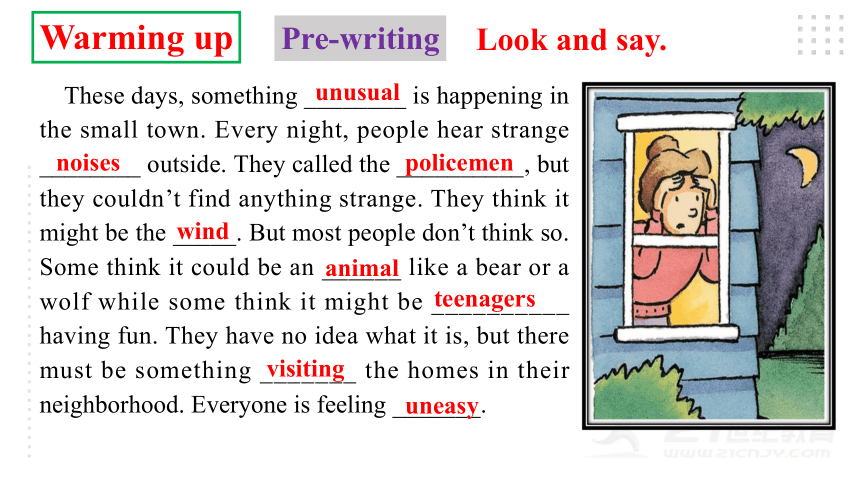 Warming up Pre-writing Look and say.

These days, something unusual is happening in the small town. Every night, people hear strange noises outside. They called the policemen, but they couldn't find anything strange. They think it might be the wind. But most people don't think so. Some think it could be an animal like a bear or a wolf while some think it might be teenagers having fun. They have no idea what it is, but there must be something visiting the homes in their neighborhood. Everyone is feeling uneasy.

www.21cnjy.com